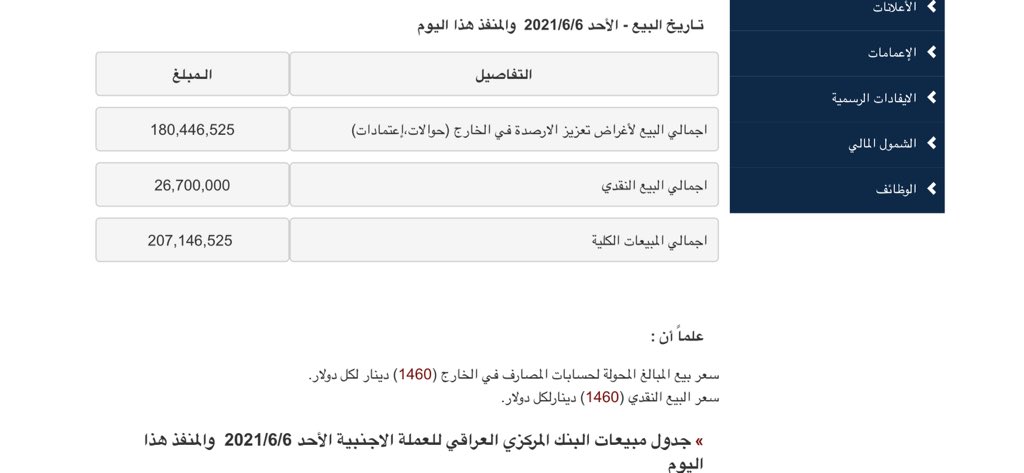 الأعلانات
الإعمامات
الايفادات الرسمية
الشمول المالي
الوظائف

تـاريخ البيع - الأحد 2021/6/6 والمنفذ هذا اليوم

| التفاصيل | المبلغ |
|---|---|
| اجمالي البيع لأغراض تعزيز الارصدة في الخارج (حوالات،إعتمادات) | 180,446,525 |
| اجمالي البيع النقدي | 26,700,000 |
| اجمالي المبيعات الكلية | 207,146,525 |

علماً أن :

سعر بيع المبالغ المحولة لحسابات المصارف في الخارج (1460) دينار لكل دولار.
سعر البيع النقدي (1460) دينارلكل دولار.

» جدول مبيعات البنك المركزي العراقي للعملة الاجنبية الأحد 2021/6/6 والمنفذ هذا اليوم